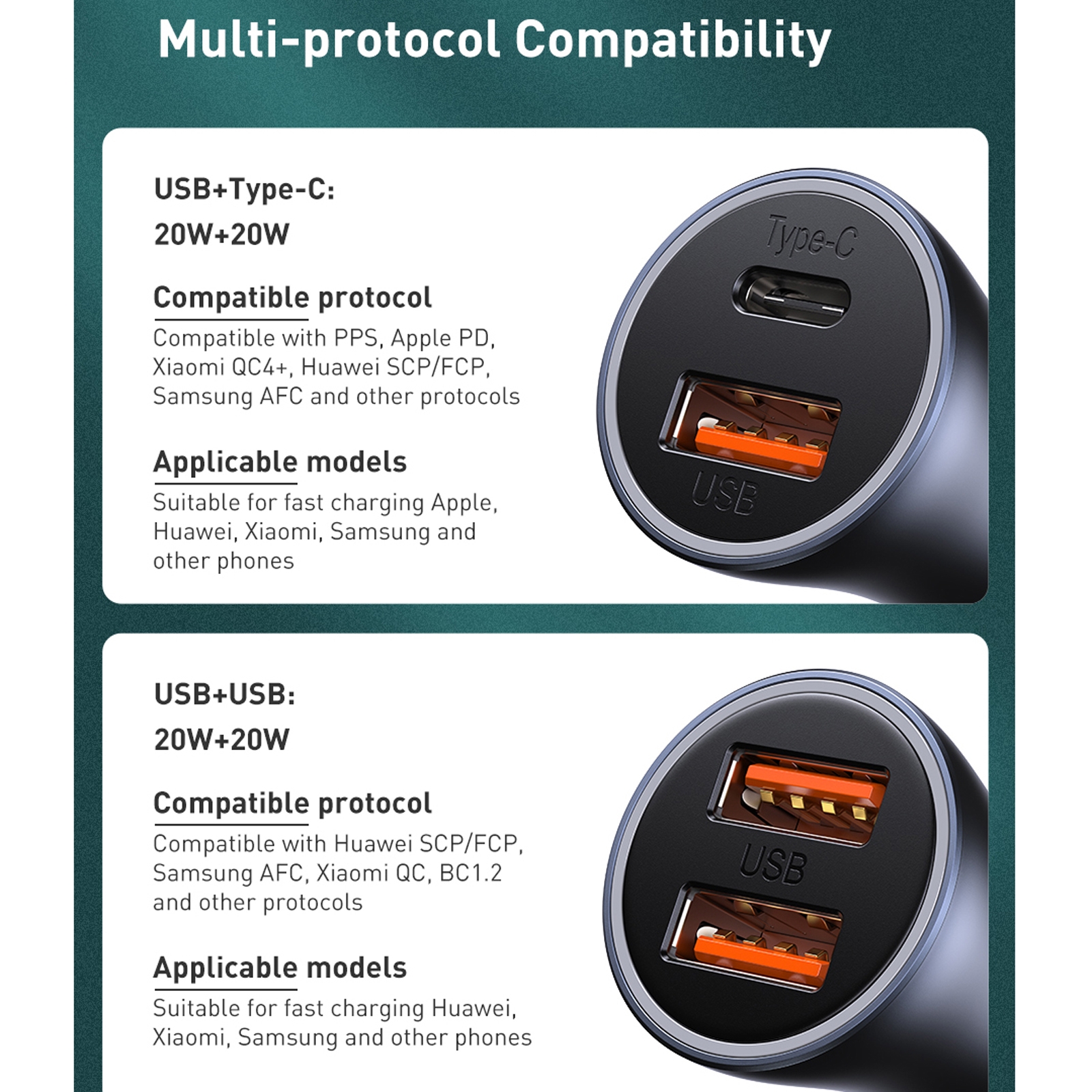 Multi-protocol Compatibility

USB+Type-C:
20W+20W

Compatible protocol
Compatible with PPS, Apple PD, Xiaomi QC4+, Huawei SCP/FCP, Samsung AFC and other protocols

Applicable models
Suitable for fast charging Apple, Huawei, Xiaomi, Samsung and other phones

Type-C

USB

USB+USB:
20W+20W

Compatible protocol
Compatible with Huawei SCP/FCP, Samsung AFC, Xiaomi QC, BC1.2 and other protocols

Applicable models
Suitable for fast charging Huawei, Xiaomi, Samsung and other phones

USB